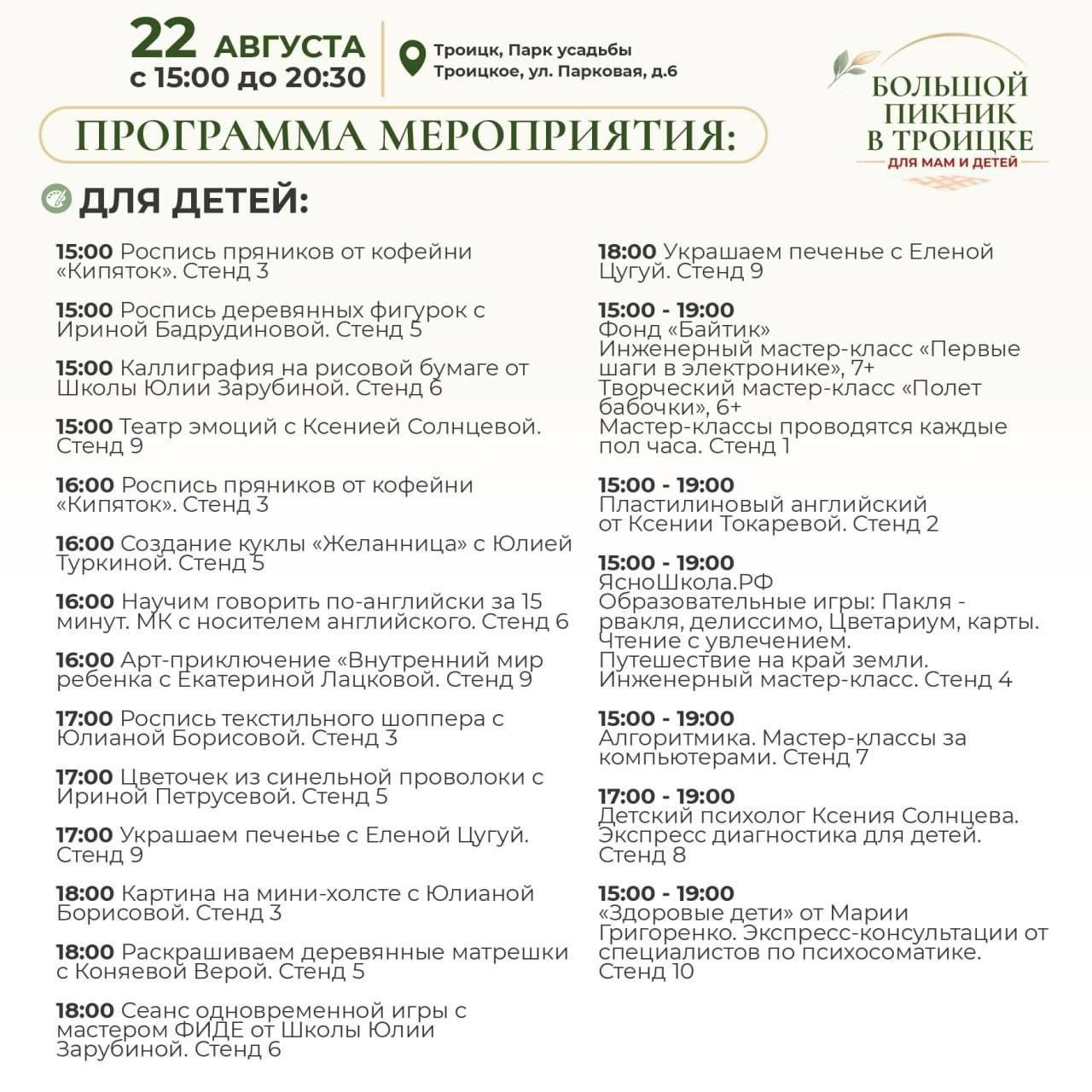 22 АВГУСТА
с 15:00 до 20:30

Троицк, Парк усадьбы Троицкое, ул. Парковая, д.6

БОЛЬШОЙ ПИКНИК В ТРОИЦКЕ
ДЛЯ МАМ И ДЕТЕЙ

ПРОГРАММА МЕРОПРИЯТИЯ:

ДЛЯ ДЕТЕЙ:

15:00 Роспись пряников от кофейни «Кипяток». Стенд 3

15:00 Роспись деревянных фигурок с Ириной Бадрудиновой. Стенд 5

15:00 Каллиграфия на рисовой бумаге от Школы Юлии Зарубиной. Стенд 6

15:00 Театр эмоций с Ксенией Солнцевой. Стенд 9

16:00 Роспись пряников от кофейни «Кипяток». Стенд 3

16:00 Создание куклы «Желанница» с Юлией Туркиной. Стенд 5

16:00 Научим говорить по-английски за 15 минут. МК с носителем английского. Стенд 6

16:00 Арт-приключение «Внутренний мир ребенка с Екатериной Лацковой. Стенд 9

17:00 Роспись текстильного шоппера с Юлианой Борисовой. Стенд 3

17:00 Цветочек из синельной проволоки с Ириной Петрусевой. Стенд 5

17:00 Украшаем печенье с Еленой Цугуй. Стенд 9

18:00 Картина на мини-холсте с Юлианой Борисовой. Стенд 3

18:00 Раскрашиваем деревянные матрешки с Коняевой Верой. Стенд 5

18:00 Сеанс одновременной игры с мастером ФИДЕ от Школы Юлии Зарубиной. Стенд 6

18:00 Украшаем печенье с Еленой Цугуй. Стенд 9

15:00 - 19:00
Фонд «Байтик»
Инженерный мастер-класс «Первые шаги в электронике», 7+
Творческий мастер-класс «Полет бабочки», 6+
Мастер-классы проводятся каждые пол часа. Стенд 1

15:00 - 19:00
Пластилиновый английский от Ксении Токаревой. Стенд 2

15:00 - 19:00
ЯсноШкола.РФ
Образовательные игры: Пакля - рвакля, делиссимо, Цветариум, карты. Чтение с увлечением.
Путешествие на край земли.
Инженерный мастер-класс. Стенд 4

15:00 - 19:00
Алгоритмика. Мастер-классы за компьютерами. Стенд 7

17:00 - 19:00
Детский психолог Ксения Солнцева. Экспресс диагностика для детей. Стенд 8

15:00 - 19:00
«Здоровые дети» от Марии Григоренко. Экспресс-консультации от специалистов по психосоматике. Стенд 10